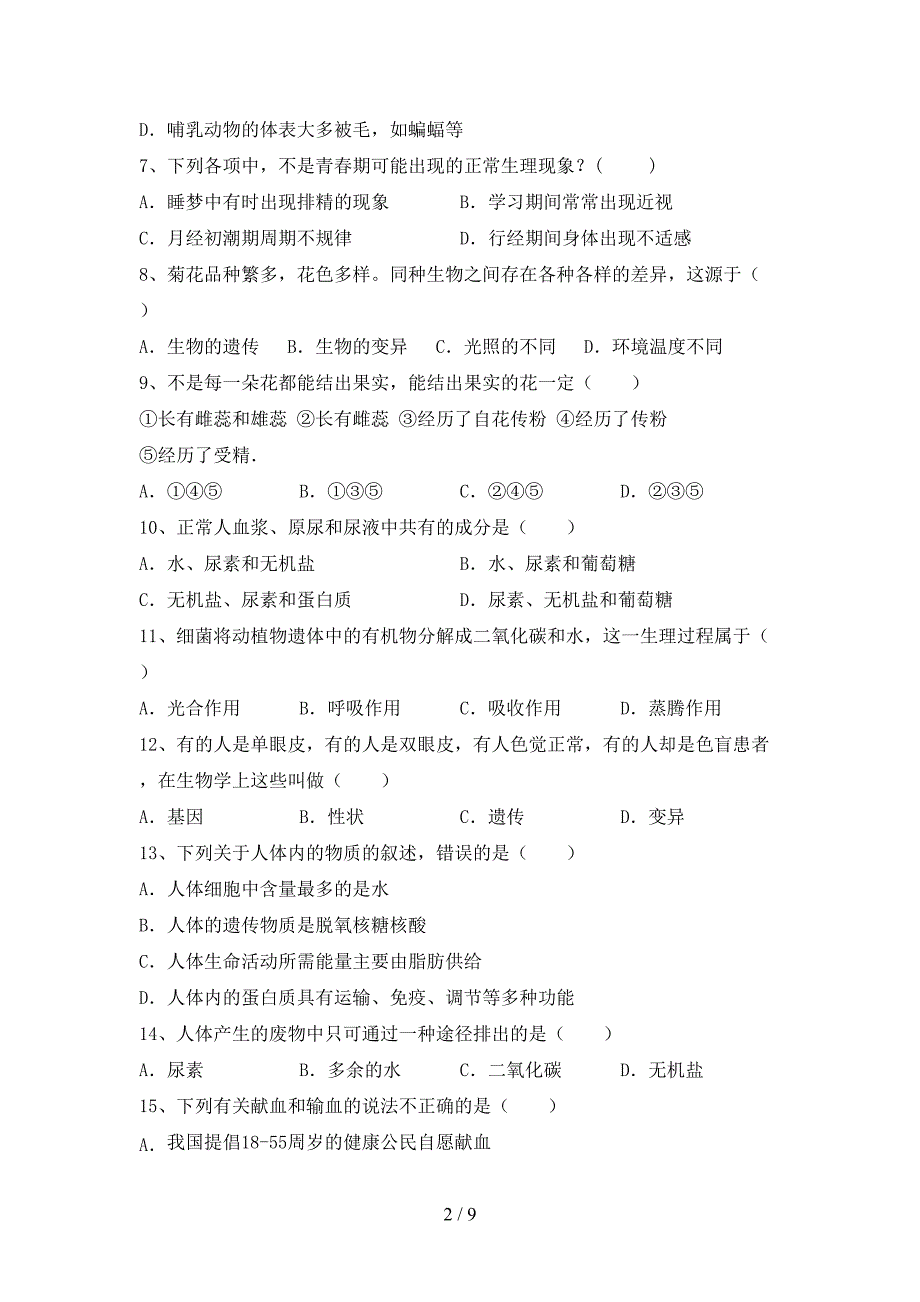 D．哺乳动物的体表大多被毛，如蝙蝠等

7、下列各项中，不是青春期可能出现的正常生理现象？（　　）

A．睡梦中有时出现排精的现象　　　　B．学习期间常常出现近视

C．月经初潮期周期不规律　　　　　　D．行经期间身体出现不适感

8、菊花品种繁多，花色多样。同种生物之间存在各种各样的差异，这源于（　　）

A．生物的遗传　B．生物的变异　C．光照的不同　D．环境温度不同

9、不是每一朵花都能结出果实，能结出果实的花一定（　　）

①长有雌蕊和雄蕊 ②长有雌蕊 ③经历了自花传粉 ④经历了传粉

⑤经历了受精.

A．①④⑤　　　　B．①③⑤　　　　C．②④⑤　　　　D．②③⑤

10、正常人血浆、原尿和尿液中共有的成分是（　　）

A．水、尿素和无机盐　　　　　　　B．水、尿素和葡萄糖

C．无机盐、尿素和蛋白质　　　　　D．尿素、无机盐和葡萄糖

11、细菌将动植物遗体中的有机物分解成二氧化碳和水，这一生理过程属于（　　）

A．光合作用　　　B．呼吸作用　　　C．吸收作用　　　D．蒸腾作用

12、有的人是单眼皮，有的人是双眼皮，有人色觉正常，有的人却是色盲患者，在生物学上这些叫做（　　）

A．基因　　　　　B．性状　　　　　C．遗传　　　　　D．变异

13、下列关于人体内的物质的叙述，错误的是（　　）

A．人体细胞中含量最多的是水

B．人体的遗传物质是脱氧核糖核酸

C．人体生命活动所需能量主要由脂肪供给

D．人体内的蛋白质具有运输、免疫、调节等多种功能

14、人体产生的废物中只可通过一种途径排出的是（　　）

A．尿素　　　　B．多余的水　　　C．二氧化碳　　　D．无机盐

15、下列有关献血和输血的说法不正确的是（　　）

A．我国提倡18-55周岁的健康公民自愿献血

2 / 9